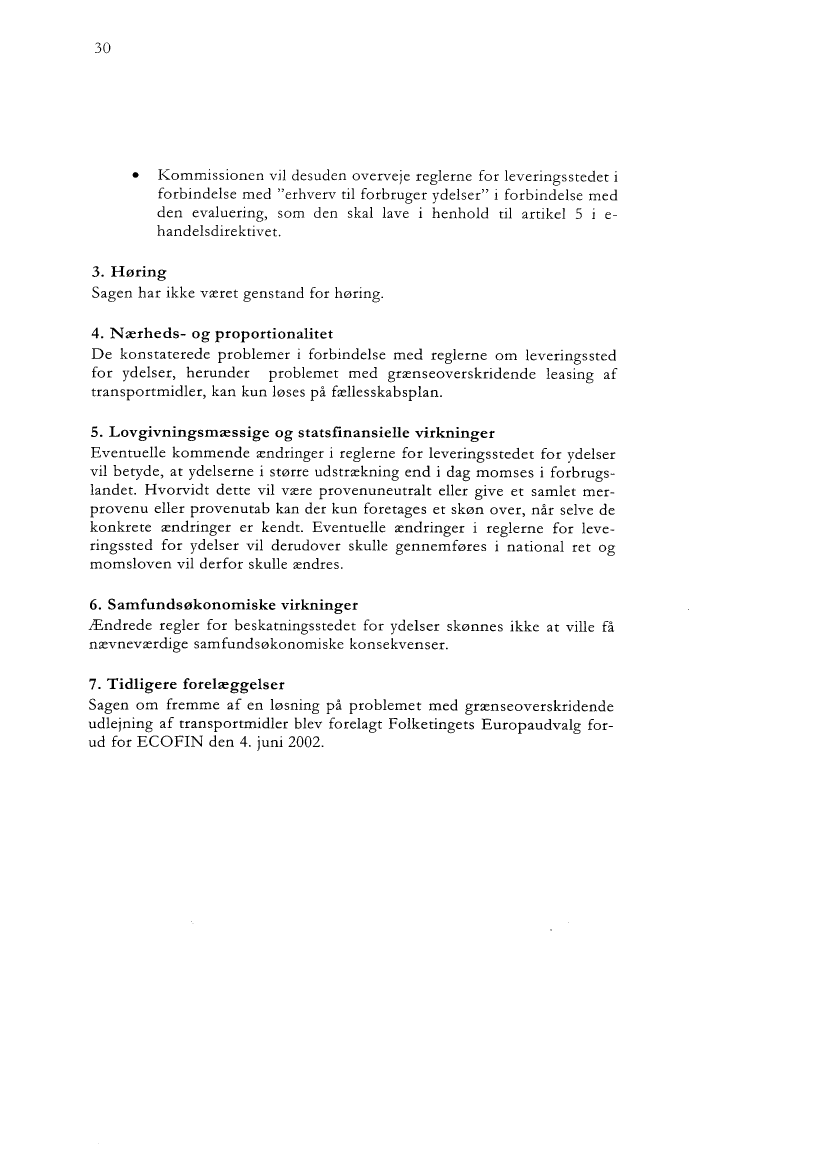 30

• Kommissionen vil desuden overveje reglerne for leveringsstedet i forbindelse med "erhverv til forbruger ydelser" i forbindelse med den evaluering, som den skal lave i henhold til artikel 5 i e-handelsdirektivet.

3. Høring
Sagen har ikke været genstand for høring.

4. Nærheds- og proportionalitet
De konstaterede problemer i forbindelse med reglerne om leveringssted for ydelser, herunder problemet med grænseoverskridende leasing af transportmidler, kan kun løses på fællesskabsplan.

5. Lovgivningsmæssige og statsfinansielle virkninger
Eventuelle kommende ændringer i reglerne for leveringsstedet for ydelser vil betyde, at ydelserne i større udstrækning end i dag momses i forbrugslandet. Hvorvidt dette vil være provenuneutralt eller give et samlet merprovenu eller provenutab kan der kun foretages et skøn over, når selve de konkrete ændringer er kendt. Eventuelle ændringer i reglerne for leveringssted for ydelser vil derudover skulle gennemføres i national ret og momsloven vil derfor skulle ændres.

6. Samfundsøkonomiske virkninger
Ændrede regler for beskatningsstedet for ydelser skønnes ikke at ville få nævneværdige samfundsøkonomiske konsekvenser.

7. Tidligere forelæggelser
Sagen om fremme af en løsning på problemet med grænseoverskridende udlejning af transportmidler blev forelagt Folketingets Europaudvalg forud for ECOFIN den 4. juni 2002.